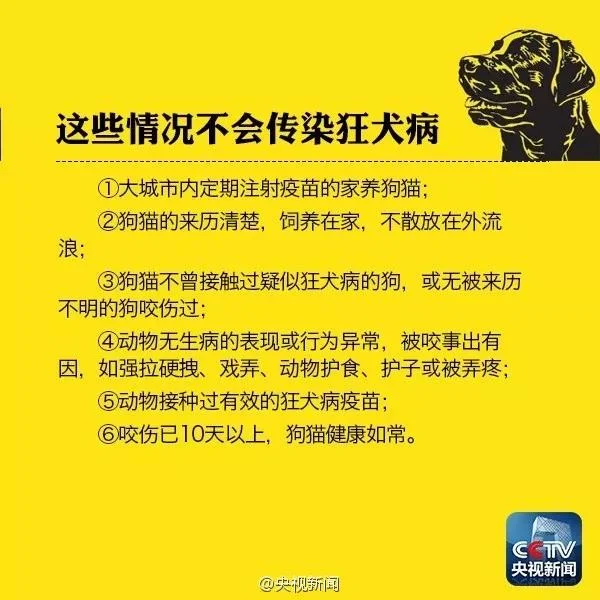 这些情况不会传染狂犬病

①大城市内定期注射疫苗的家养狗猫;

②狗猫的来历清楚，饲养在家，不散放在外流浪;

③狗猫不曾接触过疑似狂犬病的狗，或无被来历不明的狗咬伤过;

④动物无生病的表现或行为异常，被咬事出有因，如强拉硬拽、戏弄、动物护食、护子或被弄疼;

⑤动物接种过有效的狂犬病疫苗;

⑥咬伤已10天以上，狗猫健康如常。

CCTV 央视新闻

@央视新闻